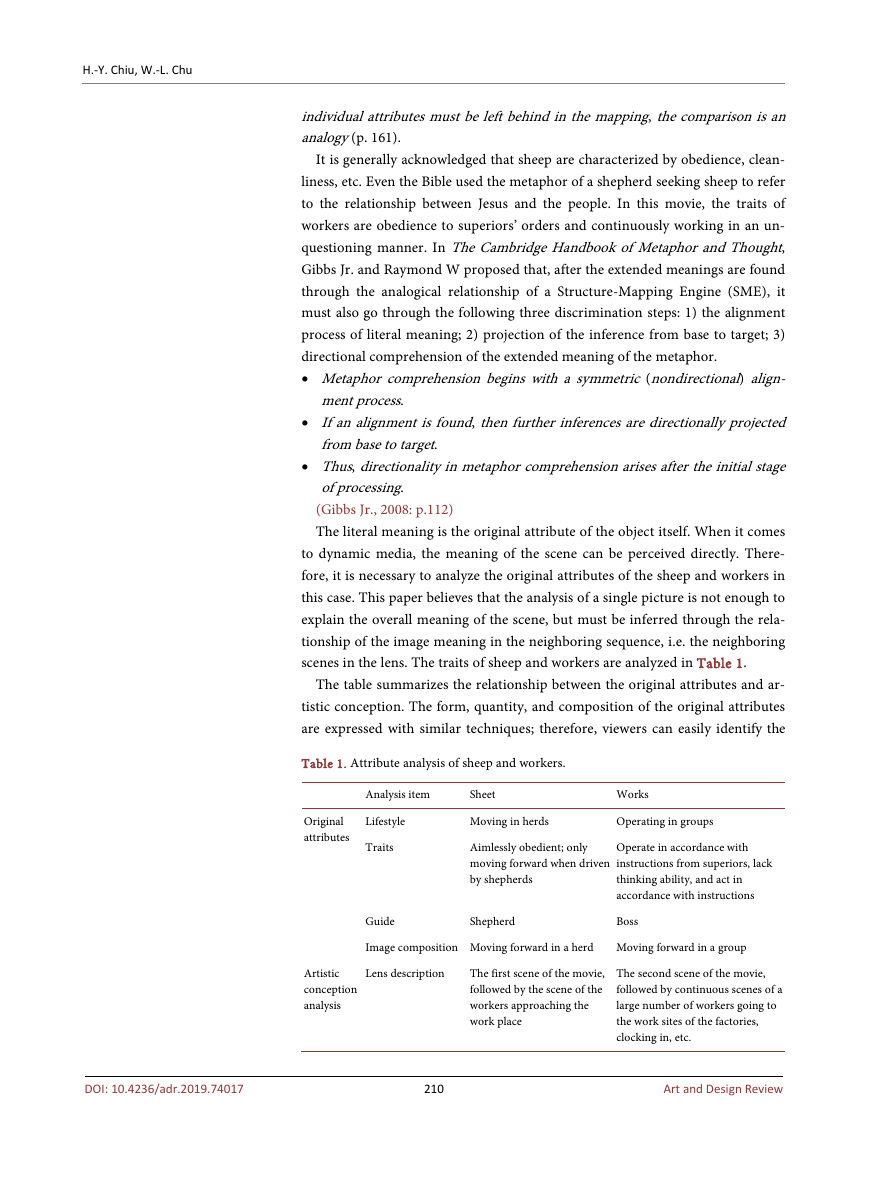 H.-Y. Chiu, W.-L. Chu

individual attributes must be left behind in the mapping, the comparison is an analogy (p. 161).

It is generally acknowledged that sheep are characterized by obedience, cleanliness, etc. Even the Bible used the metaphor of a shepherd seeking sheep to refer to the relationship between Jesus and the people. In this movie, the traits of workers are obedience to superiors' orders and continuously working in an unquestioning manner. In The Cambridge Handbook of Metaphor and Thought, Gibbs Jr. and Raymond W proposed that, after the extended meanings are found through the analogical relationship of a Structure-Mapping Engine (SME), it must also go through the following three discrimination steps: 1) the alignment process of literal meaning; 2) projection of the inference from base to target; 3) directional comprehension of the extended meaning of the metaphor.

• Metaphor comprehension begins with a symmetric (nondirectional) alignment process.
• If an alignment is found, then further inferences are directionally projected from base to target.
• Thus, directionality in metaphor comprehension arises after the initial stage of processing.

(Gibbs Jr., 2008: p.112)

The literal meaning is the original attribute of the object itself. When it comes to dynamic media, the meaning of the scene can be perceived directly. Therefore, it is necessary to analyze the original attributes of the sheep and workers in this case. This paper believes that the analysis of a single picture is not enough to explain the overall meaning of the scene, but must be inferred through the relationship of the image meaning in the neighboring sequence, i.e. the neighboring scenes in the lens. The traits of sheep and workers are analyzed in Table 1.

The table summarizes the relationship between the original attributes and artistic conception. The form, quantity, and composition of the original attributes are expressed with similar techniques; therefore, viewers can easily identify the

Table 1. Attribute analysis of sheep and workers.

| | Analysis item | Sheet | Works |
|---|---|---|---|
| Original attributes | Lifestyle | Moving in herds | Operating in groups |
| | Traits | Aimlessly obedient; only moving forward when driven by shepherds | Operate in accordance with instructions from superiors, lack thinking ability, and act in accordance with instructions |
| | Guide | Shepherd | Boss |
| | Image composition | Moving forward in a herd | Moving forward in a group |
| Artistic conception analysis | Lens description | The first scene of the movie, followed by the scene of the workers approaching the work place | The second scene of the movie, followed by continuous scenes of a large number of workers going to the work sites of the factories, clocking in, etc. |

DOI: 10.4236/adr.2019.74017 210 Art and Design Review